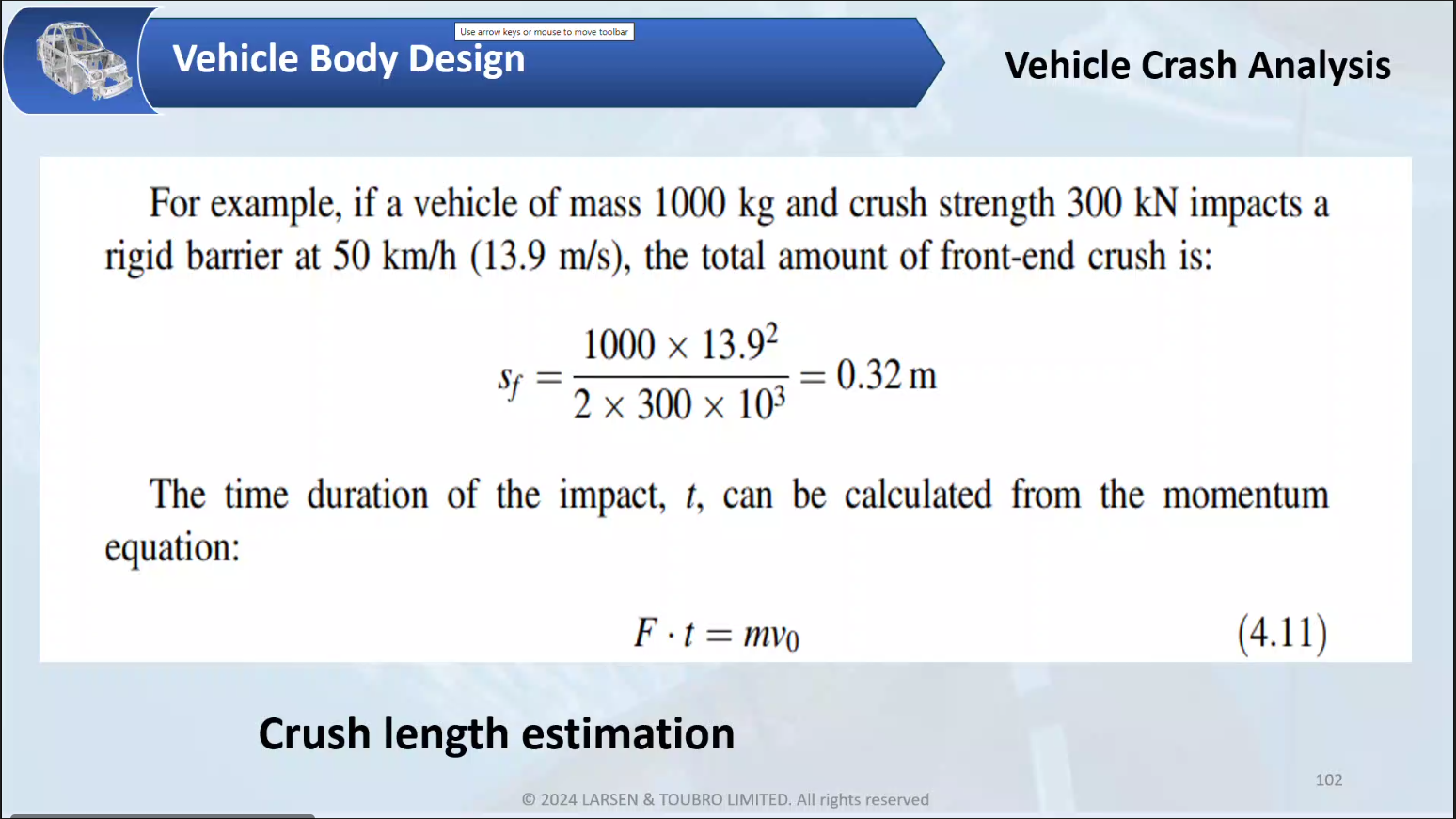 Use arrow keys or mouse to move toolbar

Vehicle Body Design

Vehicle Crash Analysis

For example, if a vehicle of mass 1000 kg and crush strength 300 kN impacts a rigid barrier at 50 km/h (13.9 m/s), the total amount of front-end crush is:

$s_f = \frac{1000 \times 13.9^2}{2 \times 300 \times 10^3} = 0.32\,\text{m}$

The time duration of the impact, $t$, can be calculated from the momentum equation:

$F \cdot t = mv_0$ (4.11)

Crush length estimation

102

© 2024 LARSEN & TOUBRO LIMITED. All rights reserved